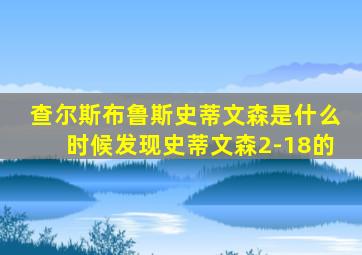 查尔斯布鲁斯史蒂文森是什么时候发现史蒂文森2-18的